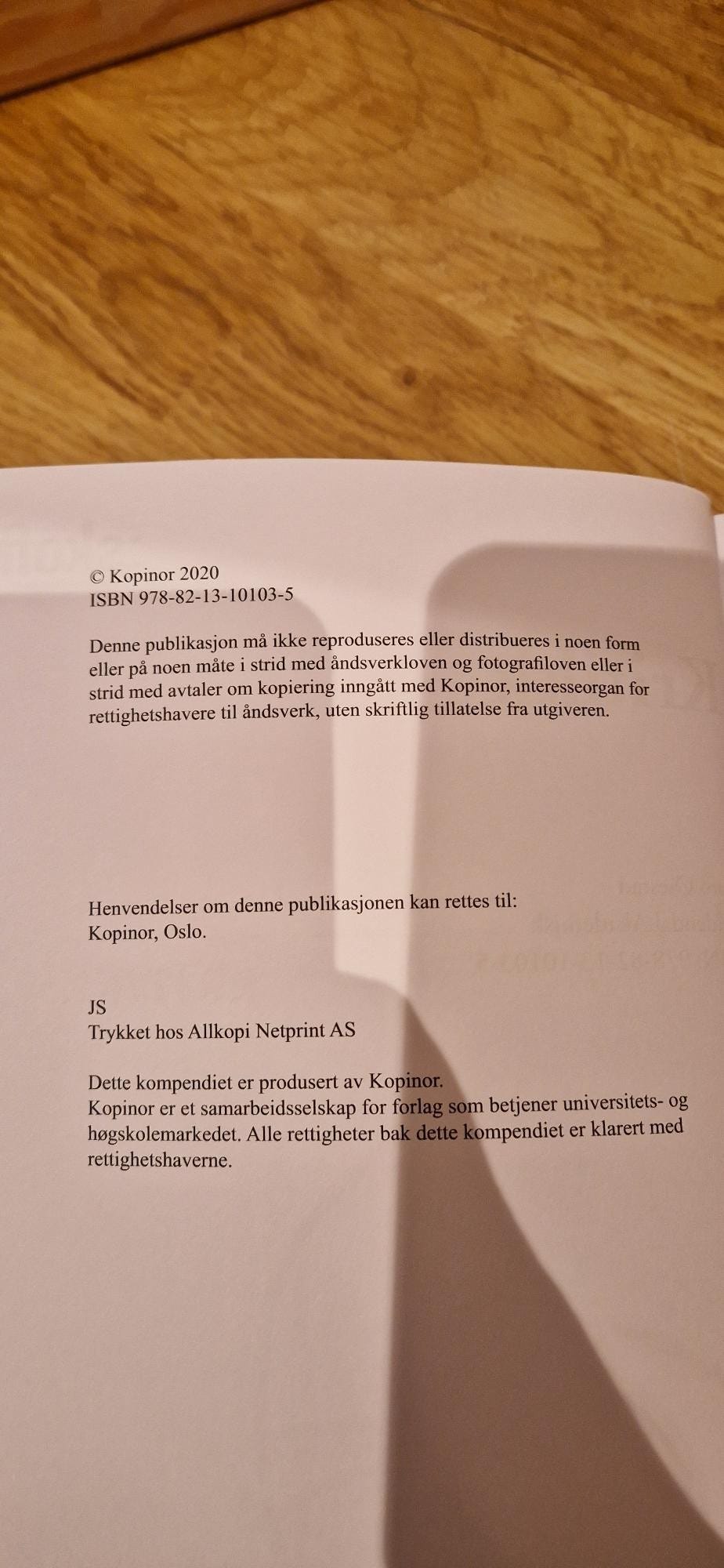 © Kopinor 2020
ISBN 978-82-13-10103-5

Denne publikasjon må ikke reproduseres eller distribueres i noen form eller på noen måte i strid med åndsverkloven og fotografiloven eller i strid med avtaler om kopiering inngått med Kopinor, interesseorgan for rettighetshavere til åndsverk, uten skriftlig tillatelse fra utgiveren.

Henvendelser om denne publikasjonen kan rettes til:
Kopinor, Oslo.

JS
Trykket hos Allkopi Netprint AS

Dette kompendiet er produsert av Kopinor.
Kopinor er et samarbeidsselskap for forlag som betjener universitets- og høgskolemarkedet. Alle rettigheter bak dette kompendiet er klarert med rettighetshaverne.